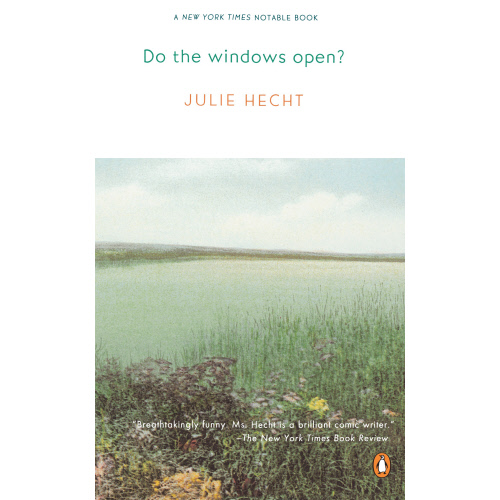 A NEW YORK TIMES NOTABLE BOOK

Do the windows open?

JULIE HECHT

"Breathtakingly funny. Ms. Hecht is a brilliant comic writer."
—The New York Times Book Review